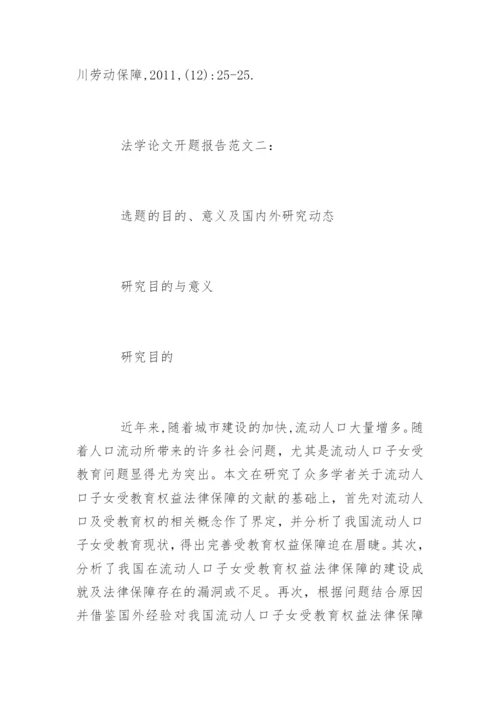 川劳动保障,2011,(12):25-25.

法学论文开题报告范文二：

选题的目的、意义及国内外研究动态

研究目的与意义

研究目的

近年来,随着城市建设的加快,流动人口大量增多。随着人口流动所带来的许多社会问题，尤其是流动人口子女受教育问题显得尤为突出。本文在研究了众多学者关于流动人口子女受教育权益法律保障的文献的基础上，首先对流动人口及受教育权的相关概念作了界定，并分析了我国流动人口子女受教育现状，得出完善受教育权益保障迫在眉睫。其次，分析了我国在流动人口子女受教育权益法律保障的建设成就及法律保障存在的漏洞或不足。再次，根据问题结合原因并借鉴国外经验对我国流动人口子女受教育权益法律保障